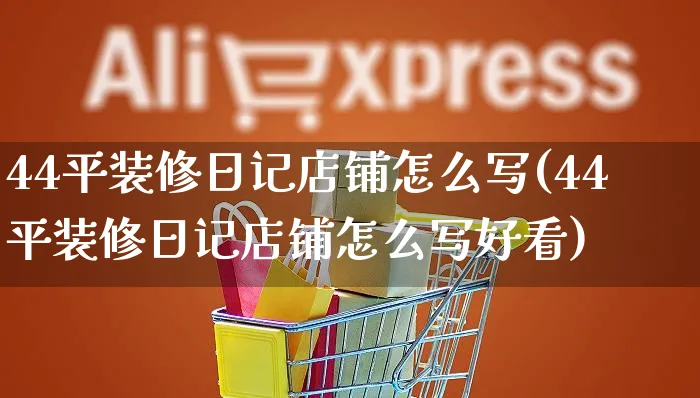 AliExpress

44平装修日记店铺怎么写(44平装修日记店铺怎么写好看)